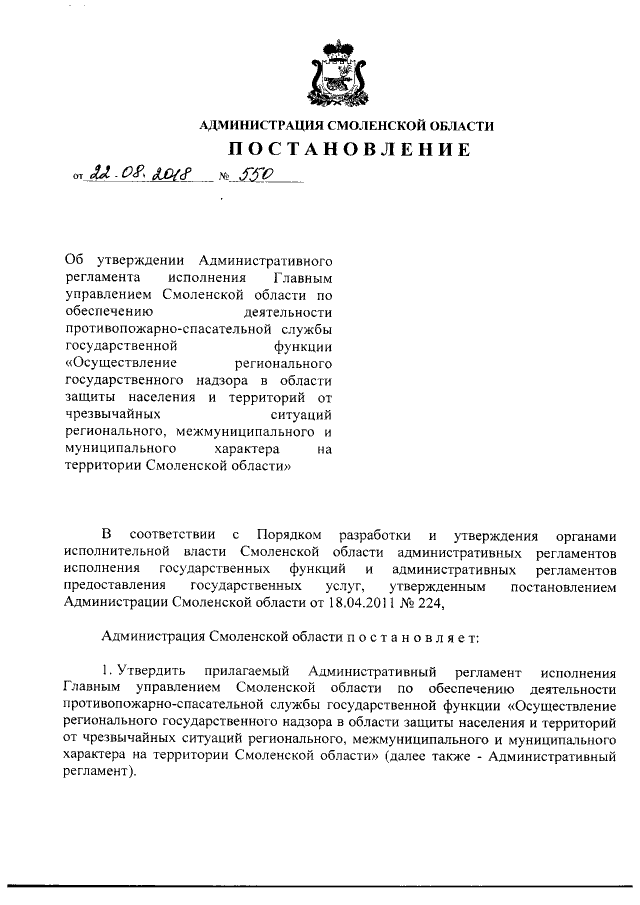 АДМИНИСТРАЦИЯ СМОЛЕНСКОЙ ОБЛАСТИ

ПОСТАНОВЛЕНИЕ

от 22.08.2018 № 550

Об утверждении Административного регламента исполнения Главным управлением Смоленской области по обеспечению деятельности противопожарно-спасательной службы государственной функции «Осуществление регионального государственного надзора в области защиты населения и территорий от чрезвычайных ситуаций регионального, межмуниципального и муниципального характера на территории Смоленской области»

В соответствии с Порядком разработки и утверждения органами исполнительной власти Смоленской области административных регламентов исполнения государственных функций и административных регламентов предоставления государственных услуг, утвержденным постановлением Администрации Смоленской области от 18.04.2011 № 224,

Администрация Смоленской области п о с т а н о в л я е т:

1. Утвердить прилагаемый Административный регламент исполнения Главным управлением Смоленской области по обеспечению деятельности противопожарно-спасательной службы государственной функции «Осуществление регионального государственного надзора в области защиты населения и территорий от чрезвычайных ситуаций регионального, межмуниципального и муниципального характера на территории Смоленской области» (далее также - Административный регламент).